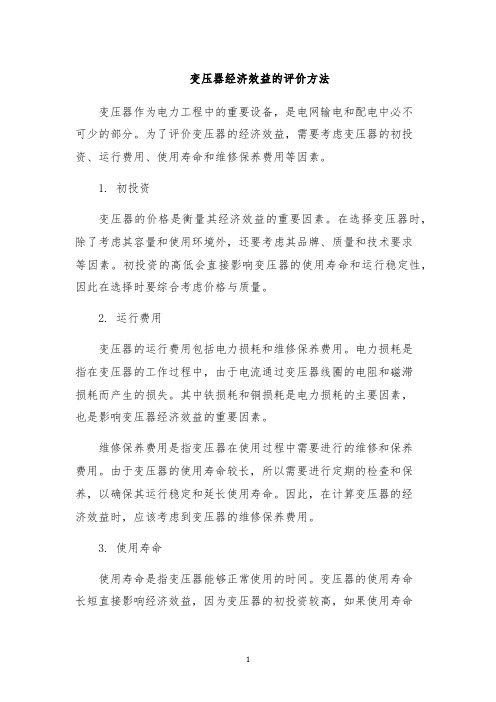 变压器经济效益的评价方法

变压器作为电力工程中的重要设备，是电网输电和配电中必不可少的部分。为了评价变压器的经济效益，需要考虑变压器的初投资、运行费用、使用寿命和维修保养费用等因素。

1. 初投资

变压器的价格是衡量其经济效益的重要因素。在选择变压器时，除了考虑其容量和使用环境外，还要考虑其品牌、质量和技术要求等因素。初投资的高低会直接影响变压器的使用寿命和运行稳定性，因此在选择时要综合考虑价格与质量。

2. 运行费用

变压器的运行费用包括电力损耗和维修保养费用。电力损耗是指在变压器的工作过程中，由于电流通过变压器线圈的电阻和磁滞损耗而产生的损失。其中铁损耗和铜损耗是电力损耗的主要因素，也是影响变压器经济效益的重要因素。

维修保养费用是指变压器在使用过程中需要进行的维修和保养费用。由于变压器的使用寿命较长，所以需要进行定期的检查和保养，以确保其运行稳定和延长使用寿命。因此，在计算变压器的经济效益时，应该考虑到变压器的维修保养费用。

3. 使用寿命

使用寿命是指变压器能够正常使用的时间。变压器的使用寿命长短直接影响经济效益，因为变压器的初投资较高，如果使用寿命

1